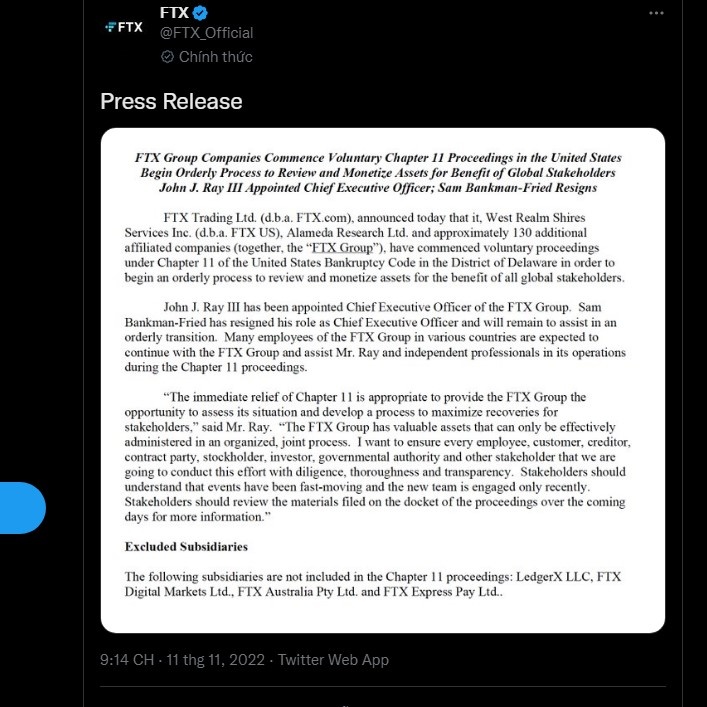 FTX
FTX
@FTX_Official
Chính thức

Press Release

FTX Group Companies Commence Voluntary Chapter 11 Proceedings in the United States
Begin Orderly Process to Review and Monetize Assets for Benefit of Global Stakeholders
John J. Ray III Appointed Chief Executive Officer; Sam Bankman-Fried Resigns

FTX Trading Ltd. (d.b.a. FTX.com), announced today that it, West Realm Shires Services Inc. (d.b.a. FTX US), Alameda Research Ltd. and approximately 130 additional affiliated companies (together, the "FTX Group"), have commenced voluntary proceedings under Chapter 11 of the United States Bankruptcy Code in the District of Delaware in order to begin an orderly process to review and monetize assets for the benefit of all global stakeholders.

John J. Ray III has been appointed Chief Executive Officer of the FTX Group. Sam Bankman-Fried has resigned his role as Chief Executive Officer and will remain to assist in an orderly transition. Many employees of the FTX Group in various countries are expected to continue with the FTX Group and assist Mr. Ray and independent professionals in its operations during the Chapter 11 proceedings.

"The immediate relief of Chapter 11 is appropriate to provide the FTX Group the opportunity to assess its situation and develop a process to maximize recoveries for stakeholders," said Mr. Ray. "The FTX Group has valuable assets that can only be effectively administered in an organized, joint process. I want to ensure every employee, customer, creditor, contract party, stockholder, investor, governmental authority and other stakeholder that we are going to conduct this effort with diligence, thoroughness and transparency. Stakeholders should understand that events have been fast-moving and the new team is engaged only recently. Stakeholders should review the materials filed on the docket of the proceedings over the coming days for more information."

Excluded Subsidiaries

The following subsidiaries are not included in the Chapter 11 proceedings: LedgerX LLC, FTX Digital Markets Ltd., FTX Australia Pty Ltd. and FTX Express Pay Ltd..

9:14 CH · 11 thg 11, 2022 · Twitter Web App